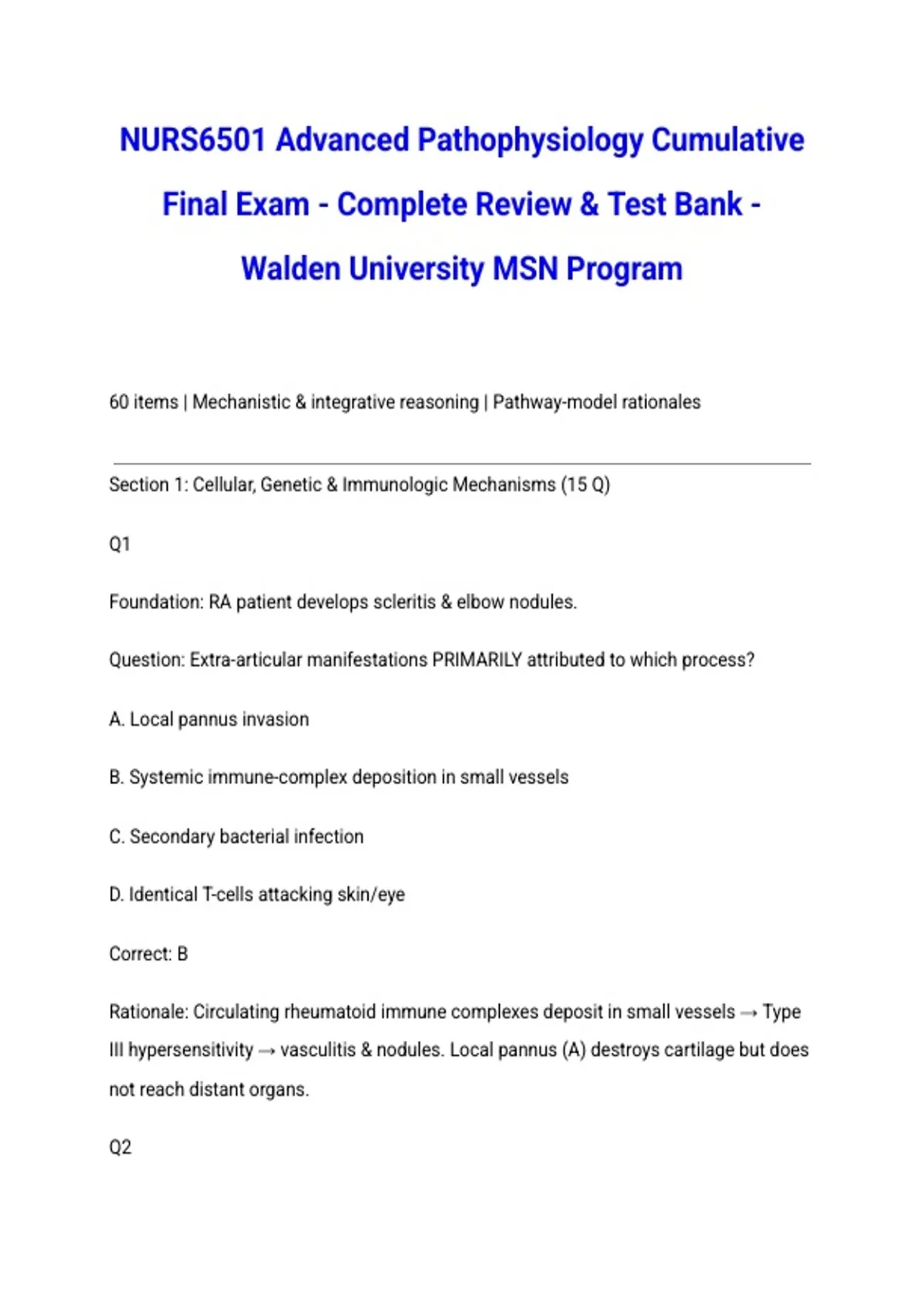 NURS6501 Advanced Pathophysiology Cumulative Final Exam - Complete Review & Test Bank - Walden University MSN Program

60 items | Mechanistic & integrative reasoning | Pathway-model rationales

Section 1: Cellular, Genetic & Immunologic Mechanisms (15 Q)

Q1

Foundation: RA patient develops scleritis & elbow nodules.

Question: Extra-articular manifestations PRIMARILY attributed to which process?

A. Local pannus invasion

B. Systemic immune-complex deposition in small vessels

C. Secondary bacterial infection

D. Identical T-cells attacking skin/eye

Correct: B

Rationale: Circulating rheumatoid immune complexes deposit in small vessels → Type III hypersensitivity → vasculitis & nodules. Local pannus (A) destroys cartilage but does not reach distant organs.

Q2